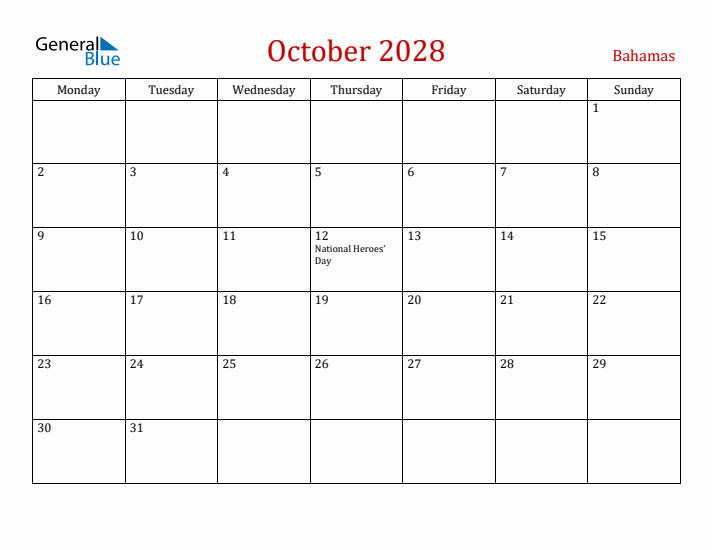 General Blue

October 2028

Bahamas

| Monday | Tuesday | Wednesday | Thursday | Friday | Saturday | Sunday |
|---|---|---|---|---|---|---|
| | | | | | | 1 |
| 2 | 3 | 4 | 5 | 6 | 7 | 8 |
| 9 | 10 | 11 | 12 National Heroes' Day | 13 | 14 | 15 |
| 16 | 17 | 18 | 19 | 20 | 21 | 22 |
| 23 | 24 | 25 | 26 | 27 | 28 | 29 |
| 30 | 31 | | | | | |